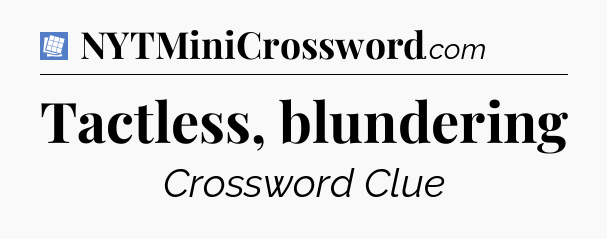 NYTMiniCrossword.com

Tactless, blundering

Crossword Clue